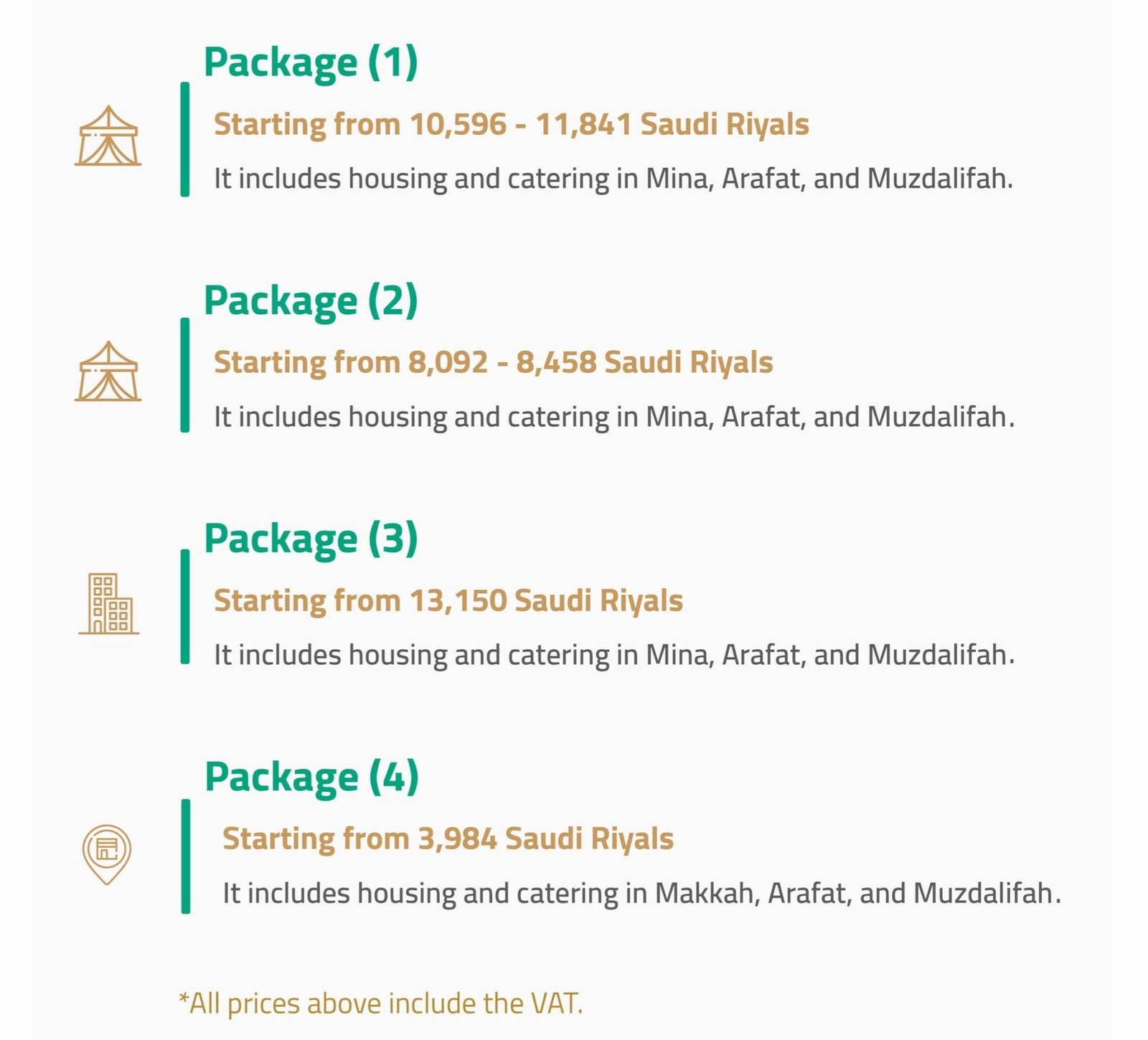 Package (1)

Starting from 10,596 - 11,841 Saudi Riyals

It includes housing and catering in Mina, Arafat, and Muzdalifah.

Package (2)

Starting from 8,092 - 8,458 Saudi Riyals

It includes housing and catering in Mina, Arafat, and Muzdalifah.

Package (3)

Starting from 13,150 Saudi Riyals

It includes housing and catering in Mina, Arafat, and Muzdalifah.

Package (4)

Starting from 3,984 Saudi Riyals

It includes housing and catering in Makkah, Arafat, and Muzdalifah.

*All prices above include the VAT.